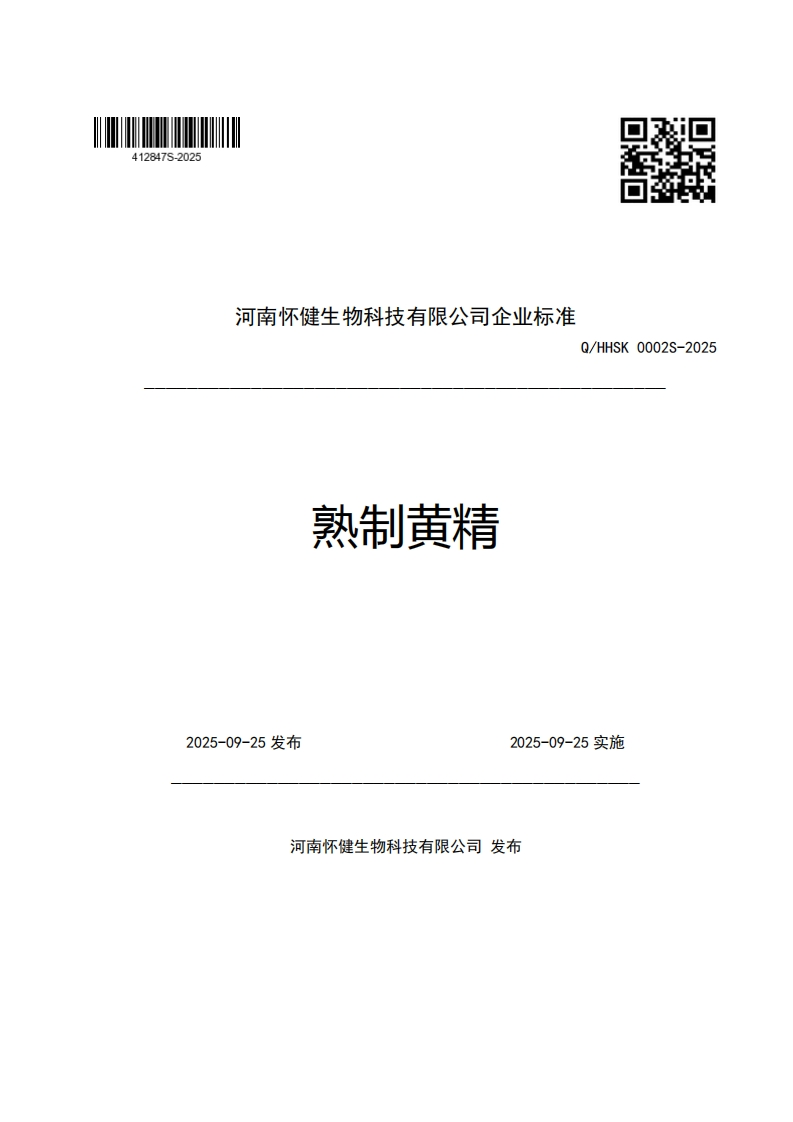 412847S-2025

河南怀健生物科技有限公司企业标准

Q/HHSK 0002S-2025

熟制黄精

2025-09-25 发布

2025-09-25 实施

河南怀健生物科技有限公司 发布